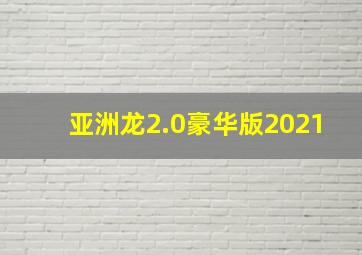 亚洲龙2.0豪华版2021